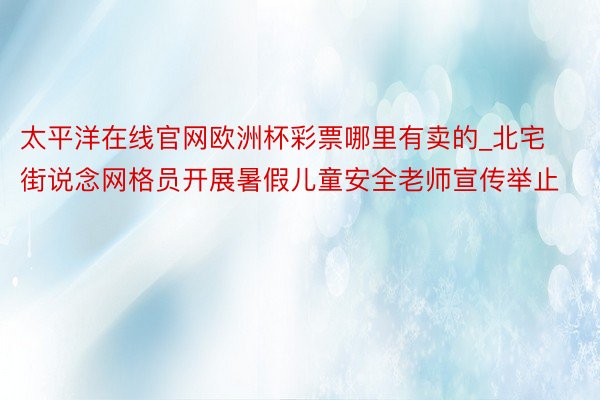 太平洋在线官网欧洲杯彩票哪里有卖的_北宅街说念网格员开展暑假儿童安全老师宣传举止